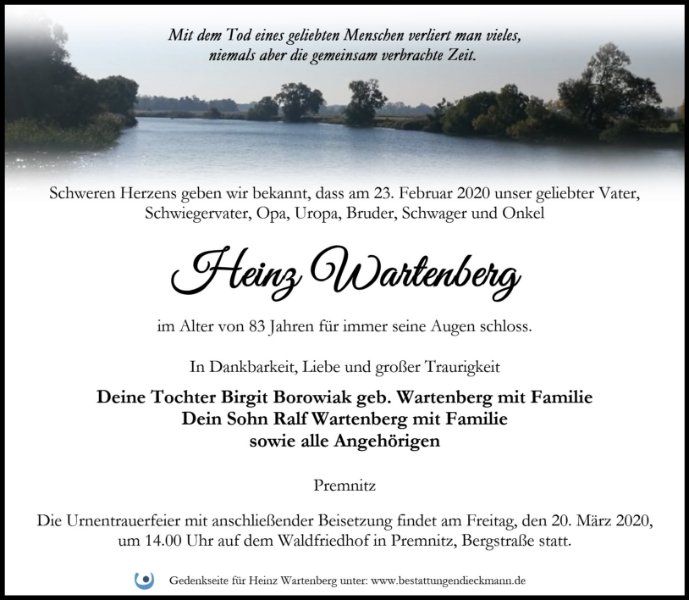 Mit dem Tod eines geliebten Menschen verliert man vieles,
niemals aber die gemeinsam verbrachte Zeit.

Schweren Herzens geben wir bekannt, dass am 23. Februar 2020 unser geliebter Vater, Schwiegervater, Opa, Uropa, Bruder, Schwager und Onkel

Heinz Wartenberg

im Alter von 83 Jahren für immer seine Augen schloss.

In Dankbarkeit, Liebe und großer Traurigkeit

Deine Tochter Birgit Borowiak geb. Wartenberg mit Familie
Dein Sohn Ralf Wartenberg mit Familie
sowie alle Angehörigen

Premnitz

Die Urnentrauerfeier mit anschließender Beisetzung findet am Freitag, den 20. März 2020, um 14.00 Uhr auf dem Waldfriedhof in Premnitz, Bergstraße statt.

Gedenkseite für Heinz Wartenberg unter: www.bestattungendieckmann.de